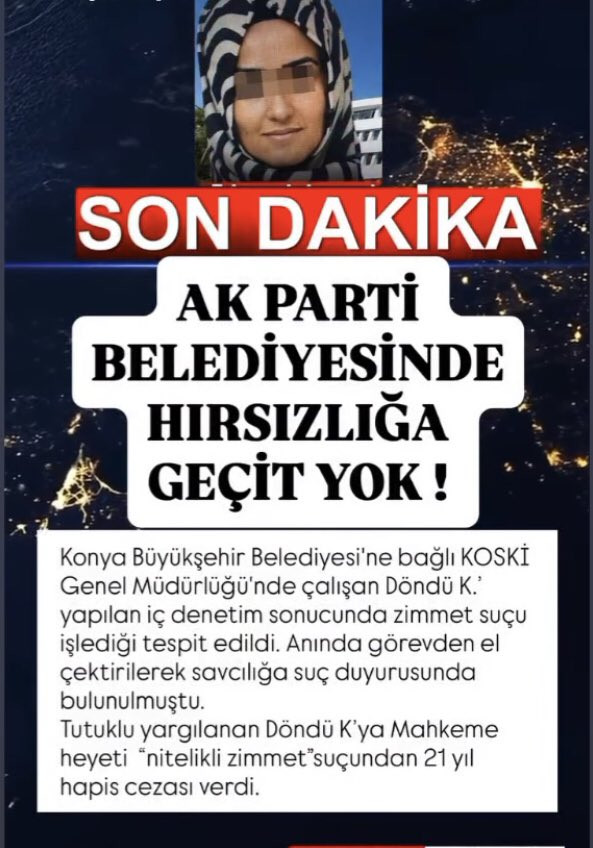 SON DAKİKA

AK PARTİ BELEDİYESİNDE HIRSIZLIĞA GEÇİT YOK !

Konya Büyükşehir Belediyesi'ne bağlı KOSKİ Genel Müdürlüğü'nde çalışan Döndü K.' yapılan iç denetim sonucunda zimmet suçu işlediği tespit edildi. Anında görevden el çektirilerek savcılığa suç duyurusunda bulunulmuştu.
Tutuklu yargılanan Döndü K'ya Mahkeme heyeti "nitelikli zimmet"suçundan 21 yıl hapis cezası verdi.